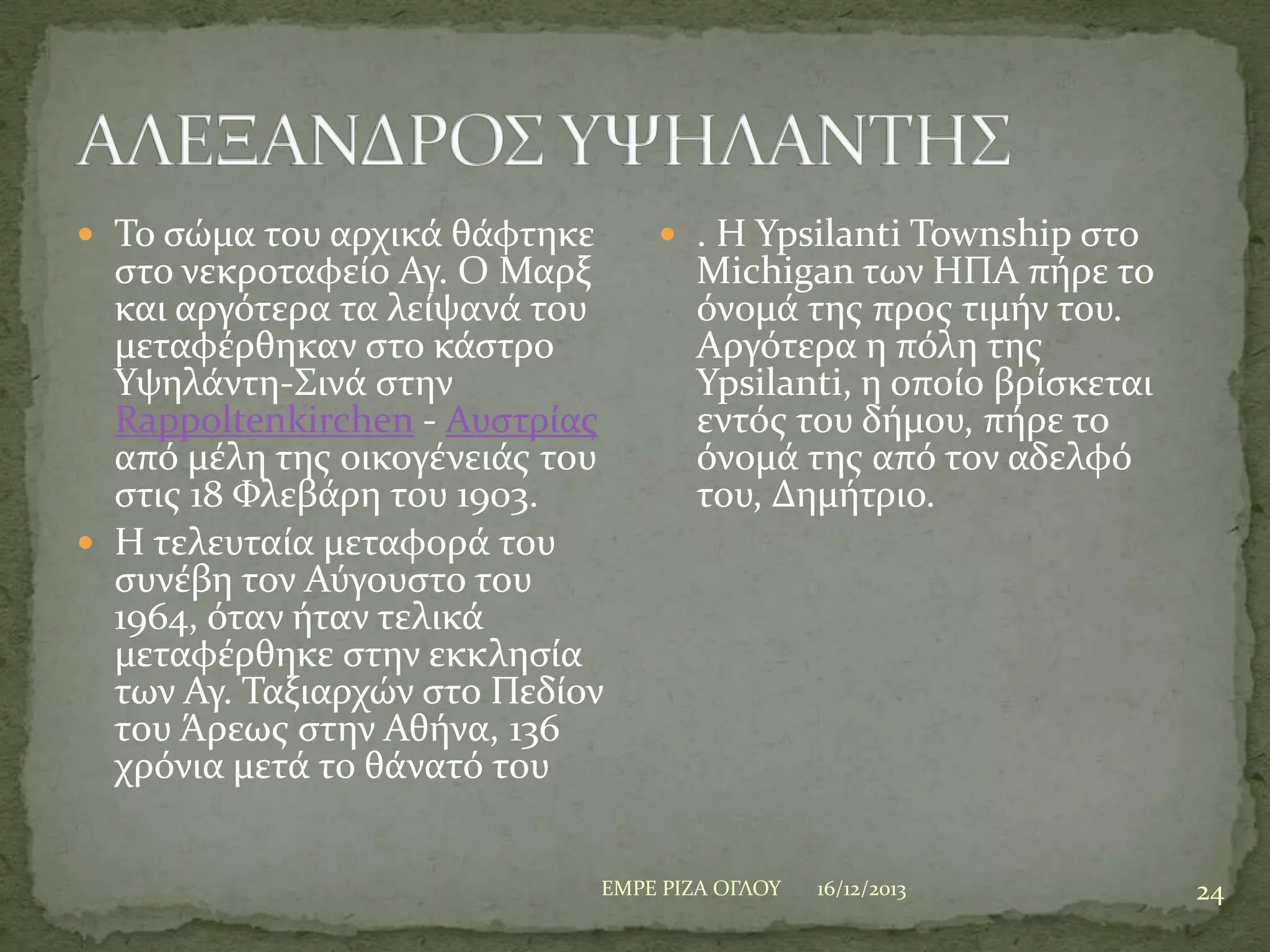 ΑΛΕΞΑΝΔΡΟΣ ΥΨΗΛΑΝΤΗΣ

Το σώμα του αρχικά θάφτηκε στο νεκροταφείο Αγ. Ο Μαρξ και αργότερα τα λείψανά του μεταφέρθηκαν στο κάστρο Υψηλάντη-Σινά στην Rappoltenkirchen - Αυστρίας από μέλη της οικογένειάς του στις 18 Φλεβάρη του 1903.

Η τελευταία μεταφορά του συνέβη τον Αύγουστο του 1964, όταν ήταν τελικά μεταφέρθηκε στην εκκλησία των Αγ. Ταξιαρχών στο Πεδίον του Άρεως στην Αθήνα, 136 χρόνια μετά το θάνατό του

. Η Ypsilanti Township στο Michigan των ΗΠΑ πήρε το όνομά της προς τιμήν του. Αργότερα η πόλη της Ypsilanti, η οποίο βρίσκεται εντός του δήμου, πήρε το όνομά της από τον αδελφό του, Δημήτριο.

ΕΜΡΕ ΡΙΖΑ ΟΓΛΟΥ 16/12/2013 24